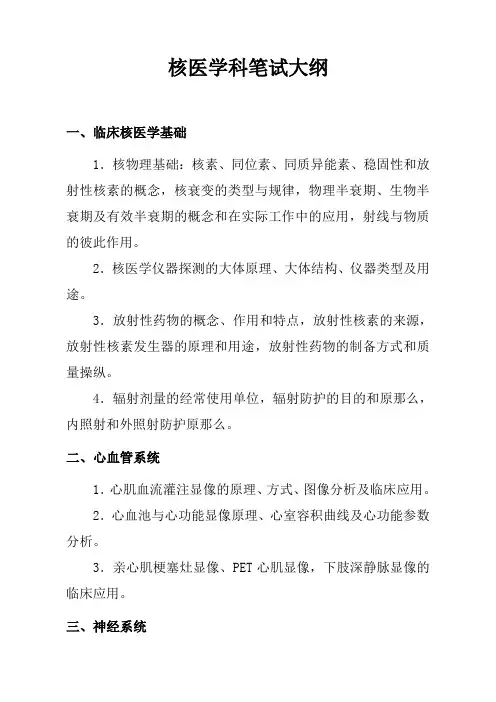 核医学科笔试大纲

一、临床核医学基础

1．核物理基础：核素、同位素、同质异能素、稳固性和放射性核素的概念，核衰变的类型与规律，物理半衰期、生物半衰期及有效半衰期的概念和在实际工作中的应用，射线与物质的彼此作用。

2．核医学仪器探测的大体原理、大体结构、仪器类型及用途。

3．放射性药物的概念、作用和特点，放射性核素的来源，放射性核素发生器的原理和用途，放射性药物的制备方式和质量操纵。

4．辐射剂量的经常使用单位，辐射防护的目的和原那么，内照射和外照射防护原那么。

二、心血管系统

1．心肌血流灌注显像的原理、方式、图像分析及临床应用。

2．心血池与心功能显像原理、心室容积曲线及心功能参数分析。

3．亲心肌梗塞灶显像、PET 心肌显像，下肢深静脉显像的临床应用。

三、神经系统